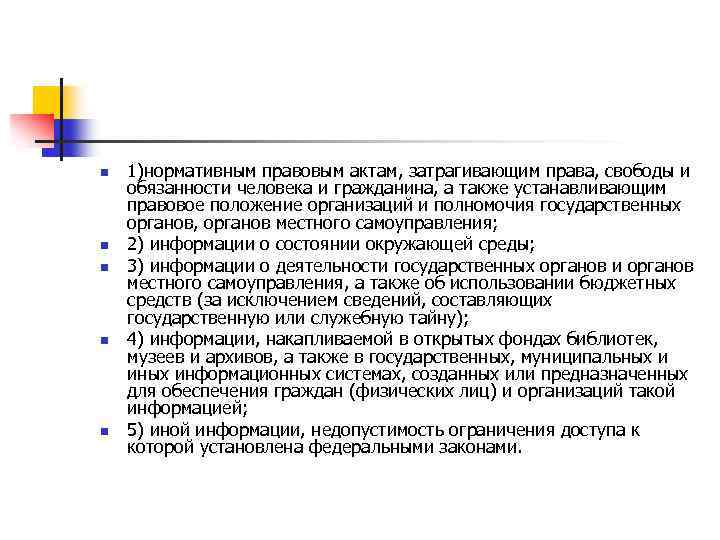 1)нормативным правовым актам, затрагивающим права, свободы и обязанности человека и гражданина, а также устанавливающим правовое положение организаций и полномочия государственных органов, органов местного самоуправления;

2) информации о состоянии окружающей среды;

3) информации о деятельности государственных органов и органов местного самоуправления, а также об использовании бюджетных средств (за исключением сведений, составляющих государственную или служебную тайну);

4) информации, накапливаемой в открытых фондах библиотек, музеев и архивов, а также в государственных, муниципальных и иных информационных системах, созданных или предназначенных для обеспечения граждан (физических лиц) и организаций такой информацией;

5) иной информации, недопустимость ограничения доступа к которой установлена федеральными законами.